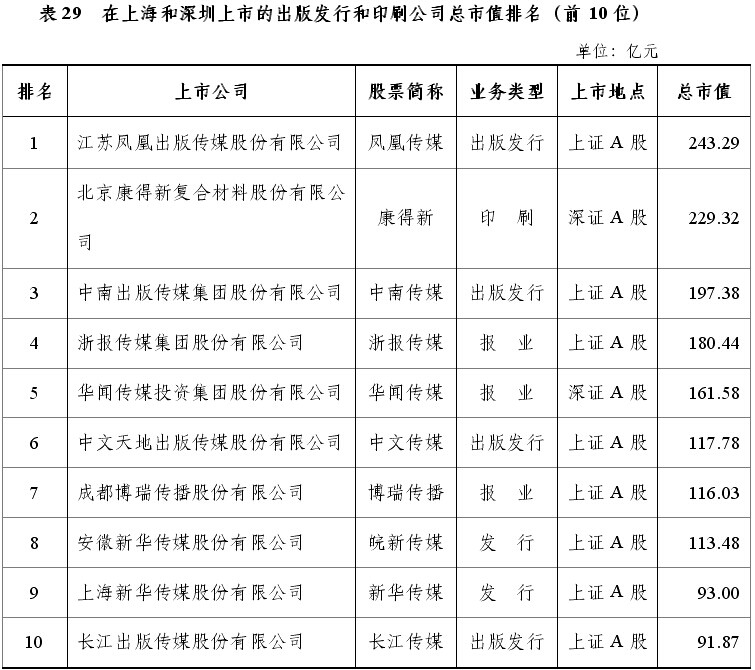 表 29　在上海和深圳上市的出版发行和印刷公司总市值排名（前 10 位）

单位：亿元

| 排名 | 上市公司 | 股票简称 | 业务类型 | 上市地点 | 总市值 |
|---|---|---|---|---|---|
| 1 | 江苏凤凰出版传媒股份有限公司 | 凤凰传媒 | 出版发行 | 上证 A 股 | 243.29 |
| 2 | 北京康得新复合材料股份有限公司 | 康得新 | 印　刷 | 深证 A 股 | 229.32 |
| 3 | 中南出版传媒集团股份有限公司 | 中南传媒 | 出版发行 | 上证 A 股 | 197.38 |
| 4 | 浙报传媒集团股份有限公司 | 浙报传媒 | 报　业 | 上证 A 股 | 180.44 |
| 5 | 华闻传媒投资集团股份有限公司 | 华闻传媒 | 报　业 | 深证 A 股 | 161.58 |
| 6 | 中文天地出版传媒股份有限公司 | 中文传媒 | 出版发行 | 上证 A 股 | 117.78 |
| 7 | 成都博瑞传播股份有限公司 | 博瑞传播 | 报　业 | 上证 A 股 | 116.03 |
| 8 | 安徽新华传媒股份有限公司 | 皖新传媒 | 发　行 | 上证 A 股 | 113.48 |
| 9 | 上海新华传媒股份有限公司 | 新华传媒 | 发　行 | 上证 A 股 | 93.00 |
| 10 | 长江出版传媒股份有限公司 | 长江传媒 | 出版发行 | 上证 A 股 | 91.87 |